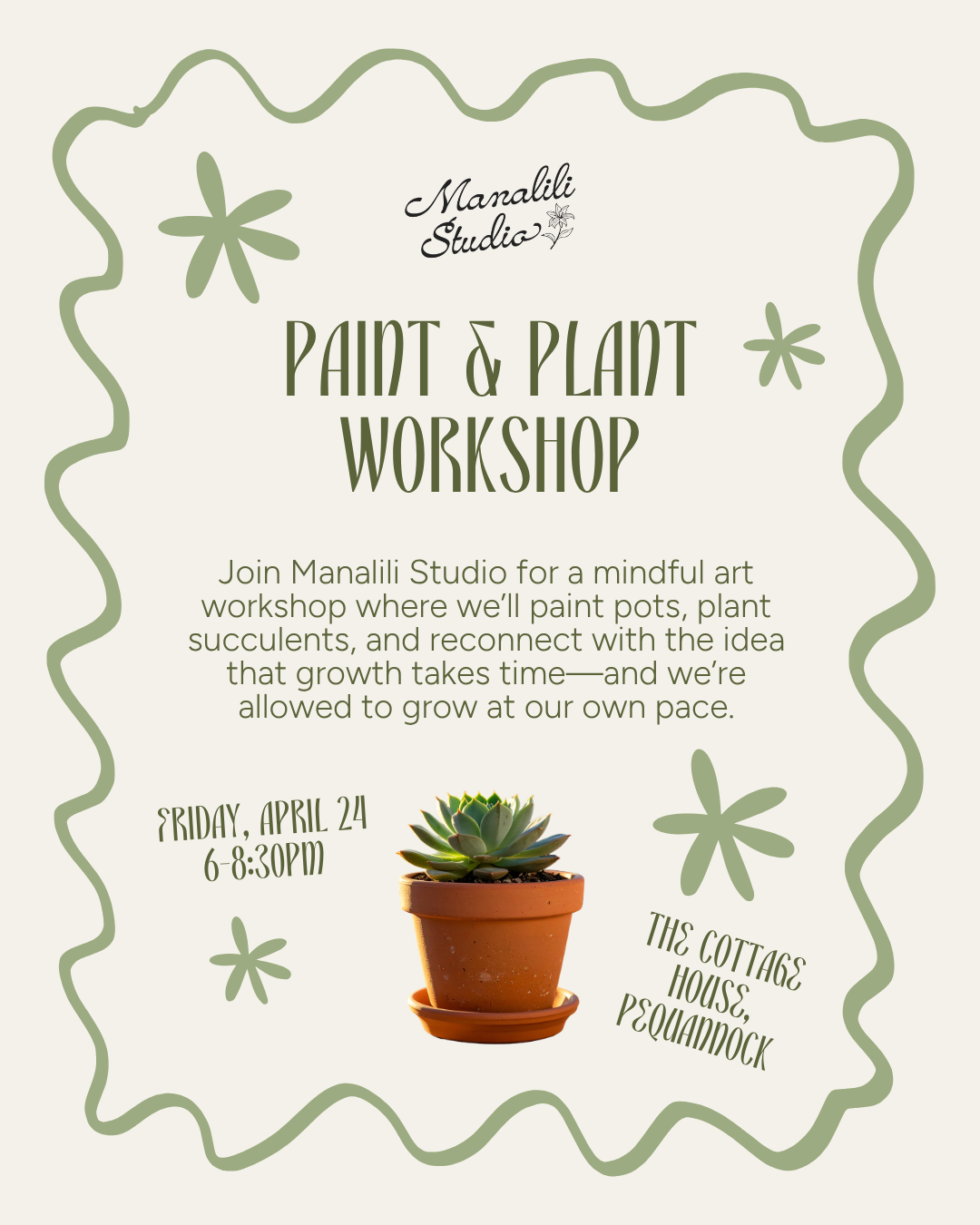 Manalili Studio

PAINT & PLANT WORKSHOP

Join Manalili Studio for a mindful art workshop where we'll paint pots, plant succulents, and reconnect with the idea that growth takes time—and we're allowed to grow at our own pace.

FRIDAY, APRIL 24
6-8:30PM

THE COTTAGE HOUSE, PEQUANNOCK